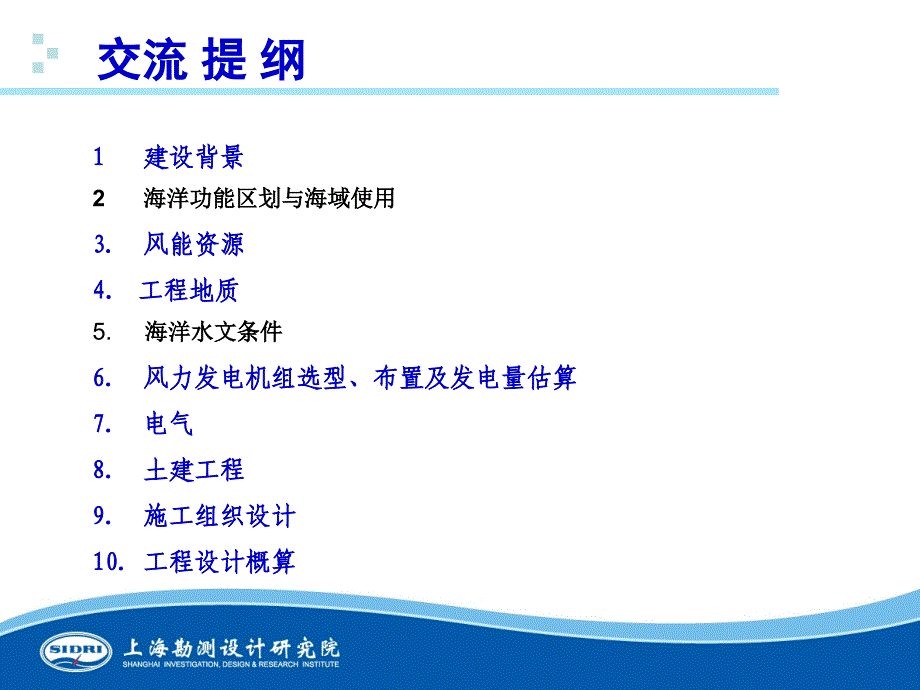 交流 提 纲

1 建设背景

2 海洋功能区划与海域使用

3. 风能资源

4. 工程地质

5. 海洋水文条件

6. 风力发电机组选型、布置及发电量估算

7. 电气

8. 土建工程

9. 施工组织设计

10. 工程设计概算

SIDRI 上海勘测设计研究院 SHANGHAI INVESTIGATION, DESIGN & RESEARCH INSTITUTE